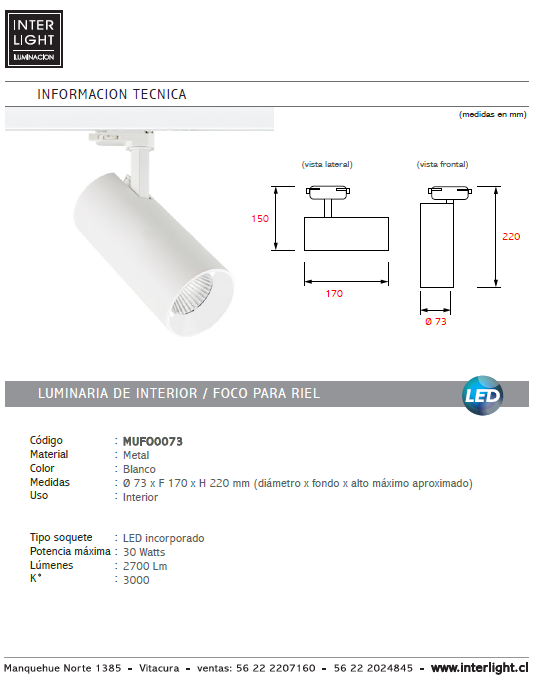 INTER LIGHT
ILUMINACION

INFORMACION TECNICA

(medidas en mm)

(vista lateral)

(vista frontal)

150

170

220

Ø 73

LUMINARIA DE INTERIOR / FOCO PARA RIEL

LED

Código : MUFO0073
Material : Metal
Color : Blanco
Medidas : Ø 73 x F 170 x H 220 mm (diámetro x fondo x alto máximo aproximado)
Uso : Interior

Tipo soquete : LED incorporado
Potencia máxima : 30 Watts
Lúmenes : 2700 Lm
K° : 3000

Manquehue Norte 1385 - Vitacura - ventas: 56 22 2207160 - 56 22 2024845 - www.interlight.cl